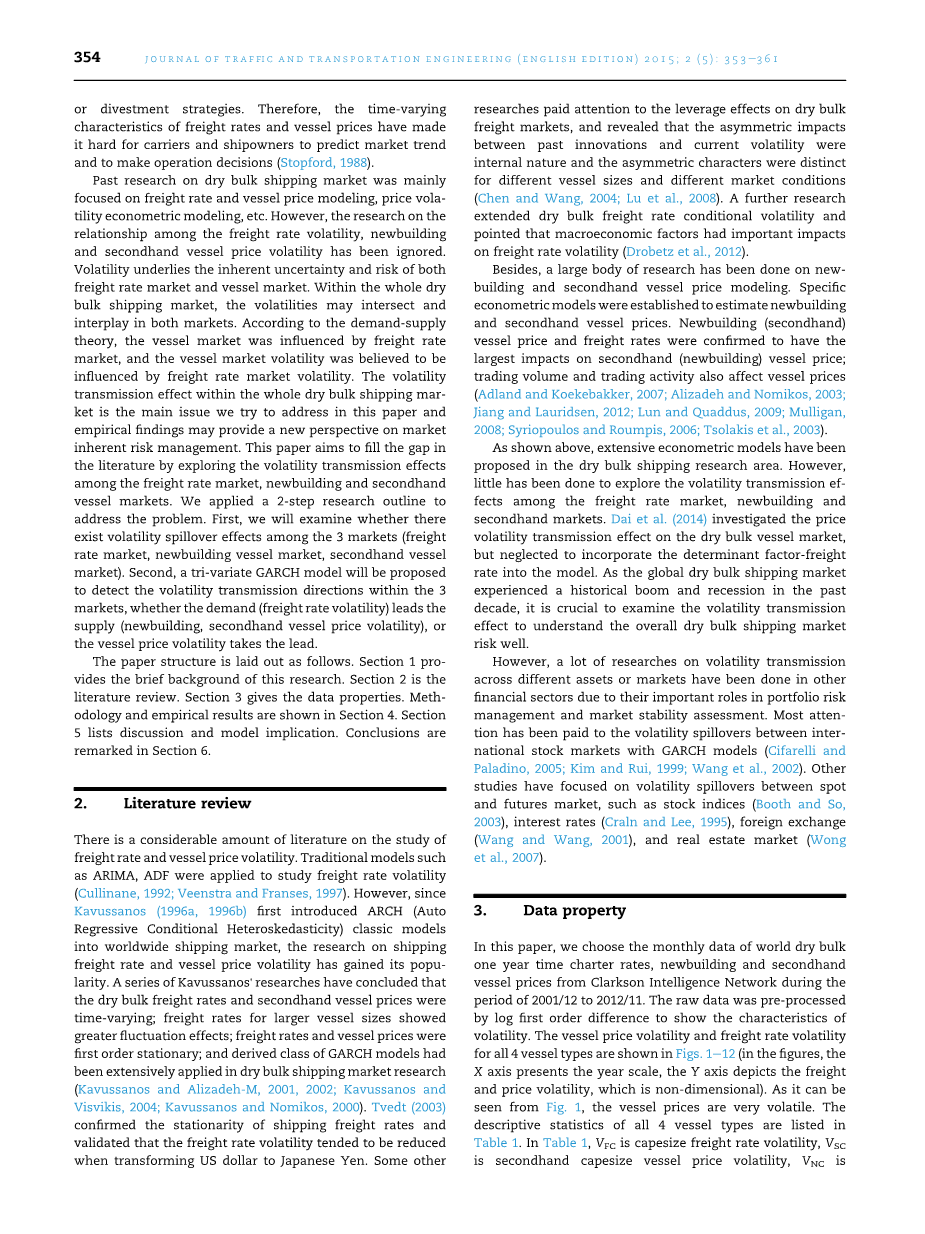 354 JOURNAL OF TRAFFIC AND TRANSPORTATION ENGINEERING (ENGLISH EDITION) 2015; 2 (5): 353–361

or divestment strategies. Therefore, the time-varying characteristics of freight rates and vessel prices have made it hard for carriers and shipowners to predict market trend and to make operation decisions (Stopford, 1988).

Past research on dry bulk shipping market was mainly focused on freight rate and vessel price modeling, price volatility econometric modeling, etc. However, the research on the relationship among the freight rate volatility, newbuilding and secondhand vessel price volatility has been ignored. Volatility underlies the inherent uncertainty and risk of both freight rate market and vessel market. Within the whole dry bulk shipping market, the volatilities may intersect and interplay in both markets. According to the demand-supply theory, the vessel market was influenced by freight rate market, and the vessel market volatility was believed to be influenced by freight rate market volatility. The volatility transmission effect within the whole dry bulk shipping market is the main issue we try to address in this paper and empirical findings may provide a new perspective on market inherent risk management. This paper aims to fill the gap in the literature by exploring the volatility transmission effects among the freight rate market, newbuilding and secondhand vessel markets. We applied a 2-step research outline to address the problem. First, we will examine whether there exist volatility spillover effects among the 3 markets (freight rate market, newbuilding vessel market, secondhand vessel market). Second, a tri-variate GARCH model will be proposed to detect the volatility transmission directions within the 3 markets, whether the demand (freight rate volatility) leads the supply (newbuilding, secondhand vessel price volatility), or the vessel price volatility takes the lead.

The paper structure is laid out as follows. Section 1 provides the brief background of this research. Section 2 is the literature review. Section 3 gives the data properties. Methodology and empirical results are shown in Section 4. Section 5 lists discussion and model implication. Conclusions are remarked in Section 6.

2. Literature review

There is a considerable amount of literature on the study of freight rate and vessel price volatility. Traditional models such as ARIMA, ADF were applied to study freight rate volatility (Cullinane, 1992; Veenstra and Franses, 1997). However, since Kavussanos (1996a, 1996b) first introduced ARCH (Auto Regressive Conditional Heteroskedasticity) classic models into worldwide shipping market, the research on shipping freight rate and vessel price volatility has gained its popularity. A series of Kavussanos' researches have concluded that the dry bulk freight rates and secondhand vessel prices were time-varying; freight rates for larger vessel sizes showed greater fluctuation effects; freight rates and vessel prices were first order stationary; and derived class of GARCH models had been extensively applied in dry bulk shipping market research (Kavussanos and Alizadeh-M, 2001, 2002; Kavussanos and Visvikis, 2004; Kavussanos and Nomikos, 2000). Tvedt (2003) confirmed the stationarity of shipping freight rates and validated that the freight rate volatility tended to be reduced when transforming US dollar to Japanese Yen. Some other researches paid attention to the leverage effects on dry bulk freight markets, and revealed that the asymmetric impacts between past innovations and current volatility were internal nature and the asymmetric characters were distinct for different vessel sizes and different market conditions (Chen and Wang, 2004; Lu et al., 2008). A further research extended dry bulk freight rate conditional volatility and pointed that macroeconomic factors had important impacts on freight rate volatility (Drobetz et al., 2012).

Besides, a large body of research has been done on newbuilding and secondhand vessel price modeling. Specific econometric models were established to estimate newbuilding and secondhand vessel prices. Newbuilding (secondhand) vessel price and freight rates were confirmed to have the largest impacts on secondhand (newbuilding) vessel price; trading volume and trading activity also affect vessel prices (Adland and Koekebakker, 2007; Alizadeh and Nomikos, 2003; Jiang and Lauridsen, 2012; Lun and Quaddus, 2009; Mulligan, 2008; Syriopoulos and Roumpis, 2006; Tsolakis et al., 2003).

As shown above, extensive econometric models have been proposed in the dry bulk shipping research area. However, little has been done to explore the volatility transmission effects among the freight rate market, newbuilding and secondhand markets. Dai et al. (2014) investigated the price volatility transmission effect on the dry bulk vessel market, but neglected to incorporate the determinant factor-freight rate into the model. As the global dry bulk shipping market experienced a historical boom and recession in the past decade, it is crucial to examine the volatility transmission effect to understand the overall dry bulk shipping market risk well.

However, a lot of researches on volatility transmission across different assets or markets have been done in other financial sectors due to their important roles in portfolio risk management and market stability assessment. Most attention has been paid to the volatility spillovers between international stock markets with GARCH models (Cifarelli and Paladino, 2005; Kim and Rui, 1999; Wang et al., 2002). Other studies have focused on volatility spillovers between spot and futures market, such as stock indices (Booth and So, 2003), interest rates (Craln and Lee, 1995), foreign exchange (Wang and Wang, 2001), and real estate market (Wong et al., 2007).

3. Data property

In this paper, we choose the monthly data of world dry bulk one year time charter rates, newbuilding and secondhand vessel prices from Clarkson Intelligence Network during the period of 2001/12 to 2012/11. The raw data was pre-processed by log first order difference to show the characteristics of volatility. The vessel price volatility and freight rate volatility for all 4 vessel types are shown in Figs. 1–12 (in the figures, the X axis presents the year scale, the Y axis depicts the freight and price volatility, which is non-dimensional). As it can be seen from Fig. 1, the vessel prices are very volatile. The descriptive statistics of all 4 vessel types are listed in Table 1. In Table 1, $V_{FC}$ is capesize freight rate volatility, $V_{SC}$ is secondhand capesize vessel price volatility, $V_{NC}$ is